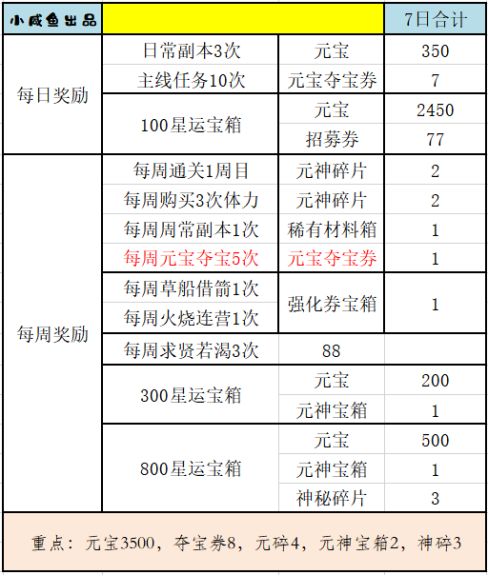 | 小咸鱼出品 | | | 7日合计 |
|---|---|---|---|
| 每日奖励 | 日常副本3次 | 元宝 | 350 |
| | 主线任务10次 | 元宝夺宝券 | 7 |
| | 100星运宝箱 | 元宝 | 2450 |
| | | 招募券 | 77 |
| 每周奖励 | 每周通关1周目 | 元神碎片 | 2 |
| | 每周购买3次体力 | 元神碎片 | 2 |
| | 每周周常副本1次 | 稀有材料箱 | 1 |
| | 每周元宝夺宝5次 | 元宝夺宝券 | 1 |
| | 每周草船借箭1次 | 强化券宝箱 | 1 |
| | 每周火烧连营1次 | | |
| | 每周求贤若渴3次 | 88 | |
| | 300星运宝箱 | 元宝 | 200 |
| | | 元神宝箱 | 1 |
| | 800星运宝箱 | 元宝 | 500 |
| | | 元神宝箱 | 1 |
| | | 神秘碎片 | 3 |

重点：元宝3500，夺宝券8，元碎4，元神宝箱2，神碎3